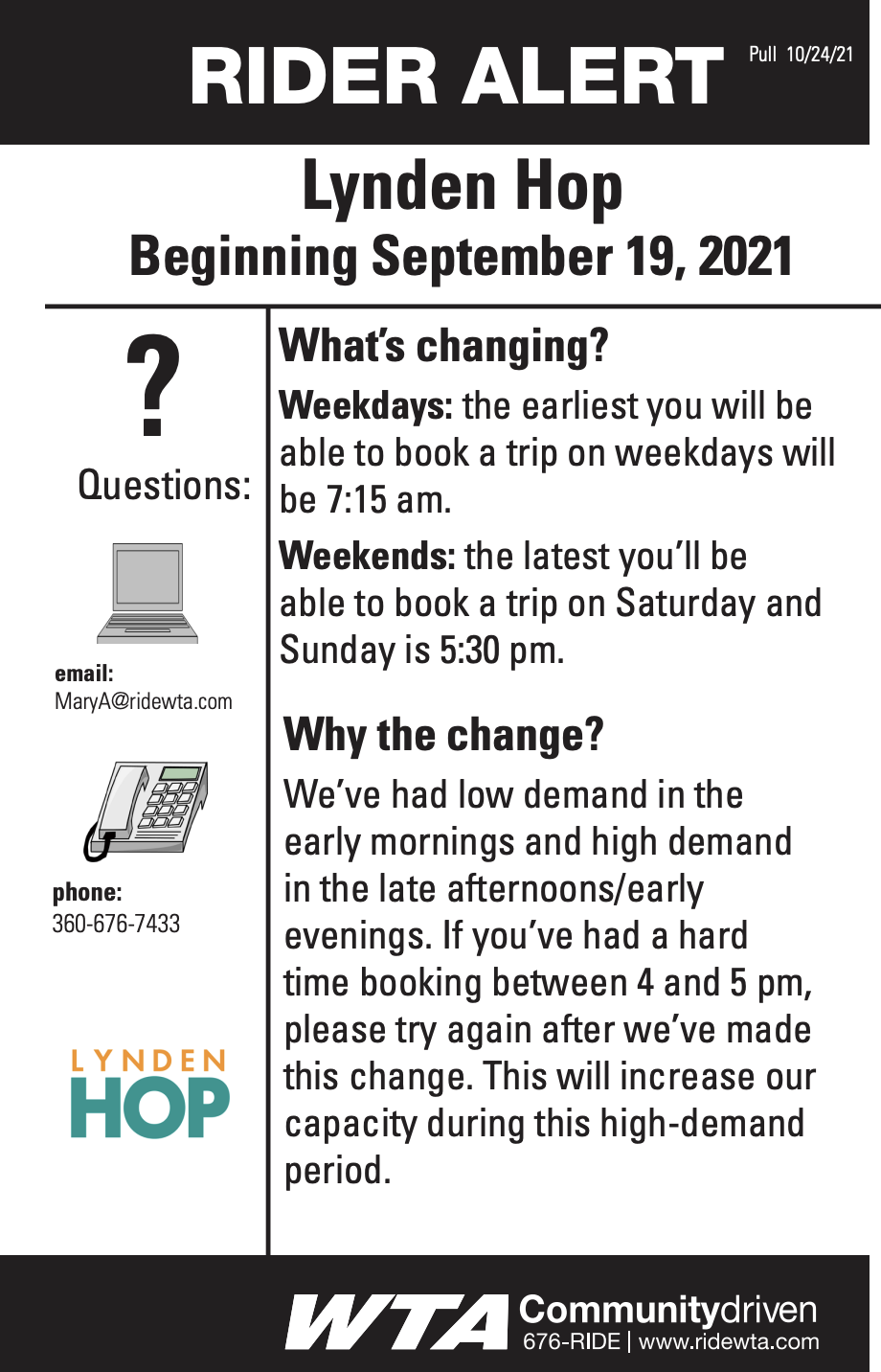 RIDER ALERT

Pull 10/24/21

Lynden Hop
Beginning September 19, 2021

?
Questions:

email:
MaryA@ridewta.com

phone:
360-676-7433

LYNDEN
HOP

What's changing?

Weekdays: the earliest you will be able to book a trip on weekdays will be 7:15 am.

Weekends: the latest you'll be able to book a trip on Saturday and Sunday is 5:30 pm.

Why the change?

We've had low demand in the early mornings and high demand in the late afternoons/early evenings. If you've had a hard time booking between 4 and 5 pm, please try again after we've made this change. This will increase our capacity during this high-demand period.

WTA Communitydriven
676-RIDE | www.ridewta.com